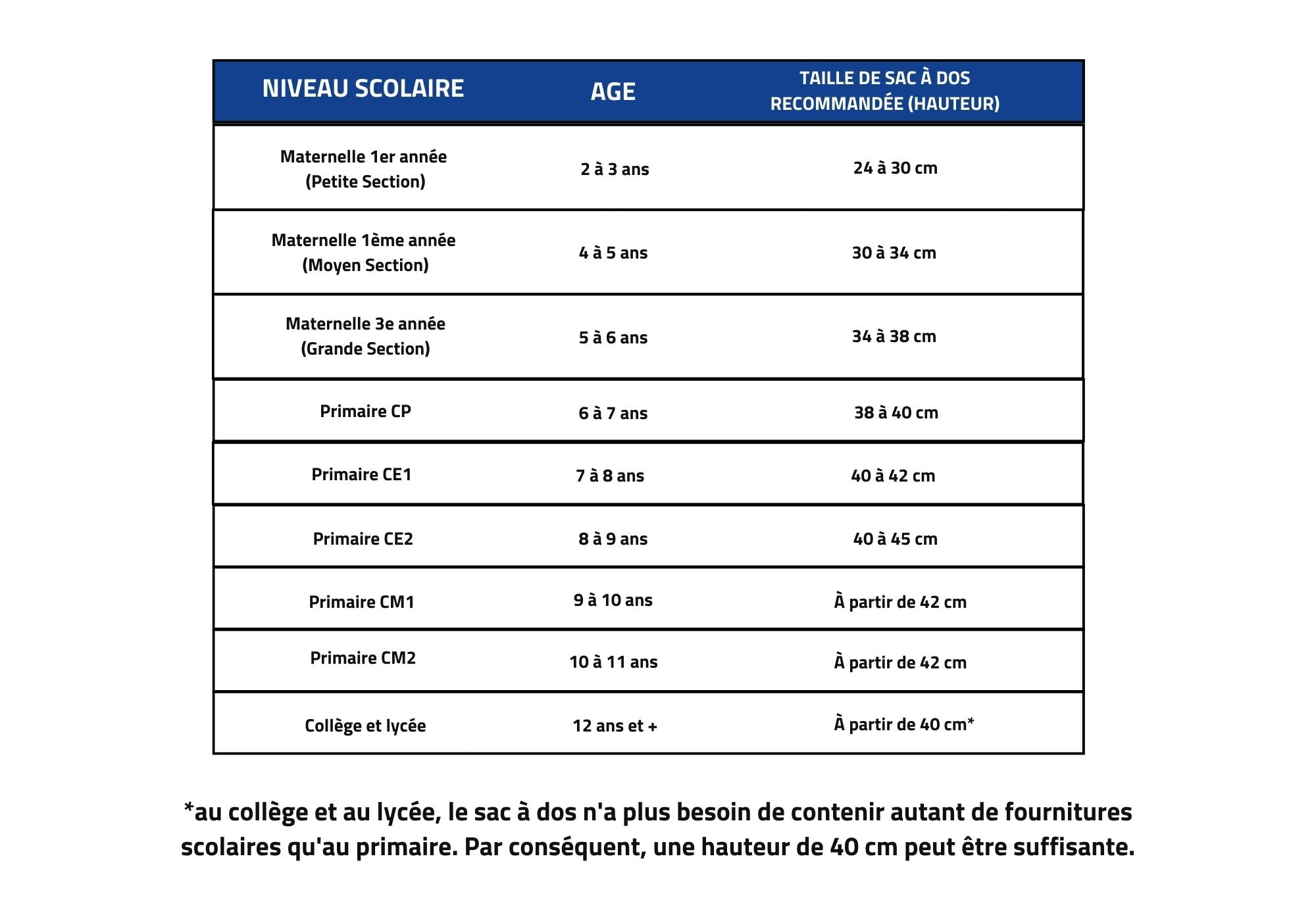 | NIVEAU SCOLAIRE | AGE | TAILLE DE SAC À DOS RECOMMANDÉE (HAUTEUR) |
|---|---|---|
| Maternelle 1er année (Petite Section) | 2 à 3 ans | 24 à 30 cm |
| Maternelle 1ème année (Moyen Section) | 4 à 5 ans | 30 à 34 cm |
| Maternelle 3e année (Grande Section) | 5 à 6 ans | 34 à 38 cm |
| Primaire CP | 6 à 7 ans | 38 à 40 cm |
| Primaire CE1 | 7 à 8 ans | 40 à 42 cm |
| Primaire CE2 | 8 à 9 ans | 40 à 45 cm |
| Primaire CM1 | 9 à 10 ans | À partir de 42 cm |
| Primaire CM2 | 10 à 11 ans | À partir de 42 cm |
| Collège et lycée | 12 ans et + | À partir de 40 cm* |

*au collège et au lycée, le sac à dos n'a plus besoin de contenir autant de fournitures scolaires qu'au primaire. Par conséquent, une hauteur de 40 cm peut être suffisante.